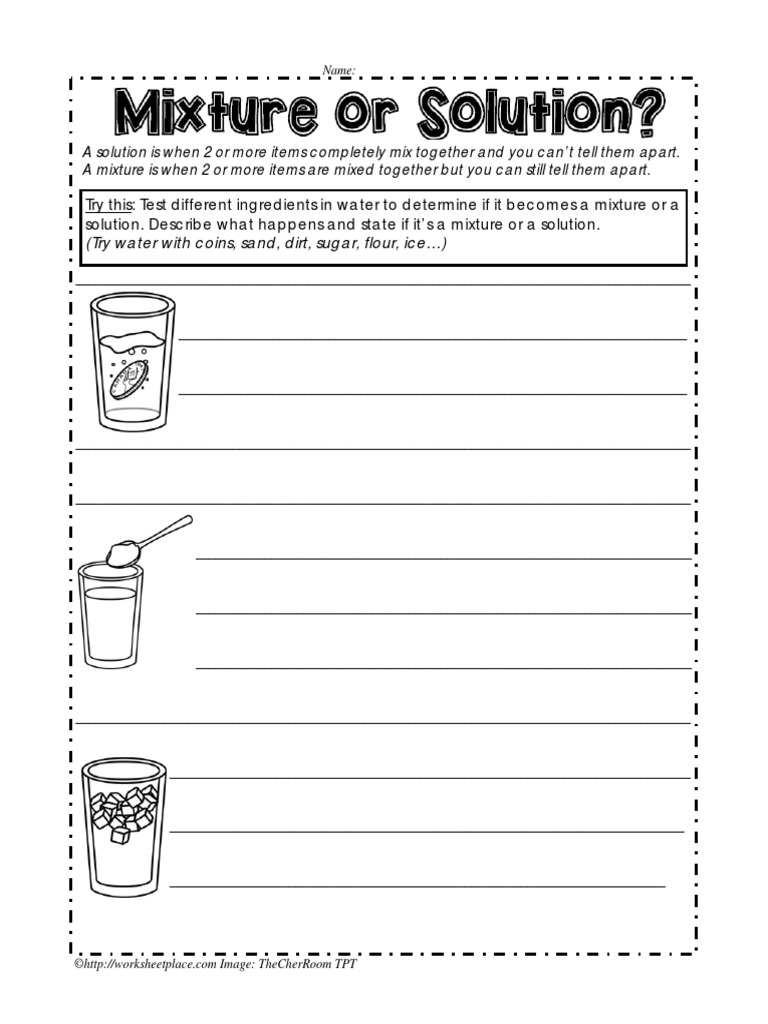 Name:

Mixture or Solution?

A solution is when 2 or more items completely mix together and you can't tell them apart.
A mixture is when 2 or more items are mixed together but you can still tell them apart.

Try this: Test different ingredients in water to determine if it becomes a mixture or a solution. Describe what happens and state if it's a mixture or a solution.
(Try water with coins, sand, dirt, sugar, flour, ice...)

©http://worksheetplace.com Image: TheCherRoom TPT